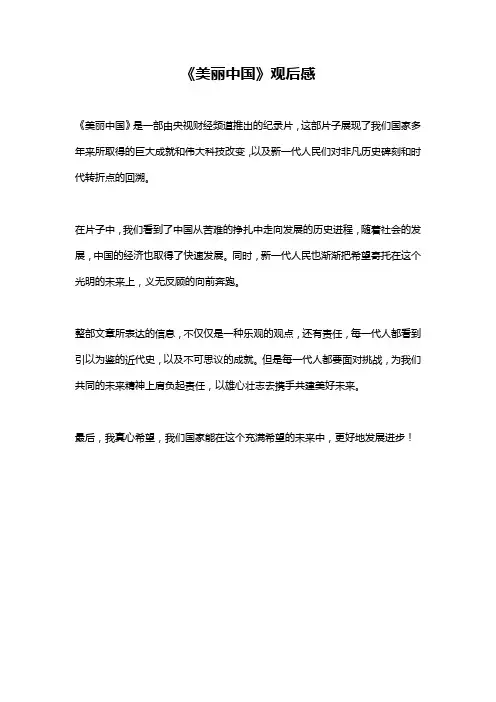 《美丽中国》观后感

《美丽中国》是一部由央视财经频道推出的纪录片，这部片子展现了我们国家多年来所取得的巨大成就和伟大科技改变，以及新一代人民们对非凡历史碑刻和时代转折点的回溯。

在片子中，我们看到了中国从苦难的挣扎中走向发展的历史进程，随着社会的发展，中国的经济也取得了快速发展。同时，新一代人民也渐渐把希望寄托在这个光明的未来上，义无反顾的向前奔跑。

整部文章所表达的信息，不仅仅是一种乐观的观点，还有责任，每一代人都看到引以为鉴的近代史，以及不可思议的成就。但是每一代人都要面对挑战，为我们共同的未来精神上肩负起责任，以雄心壮志去携手共建美好未来。

最后，我真心希望，我们国家能在这个充满希望的未来中，更好地发展进步！